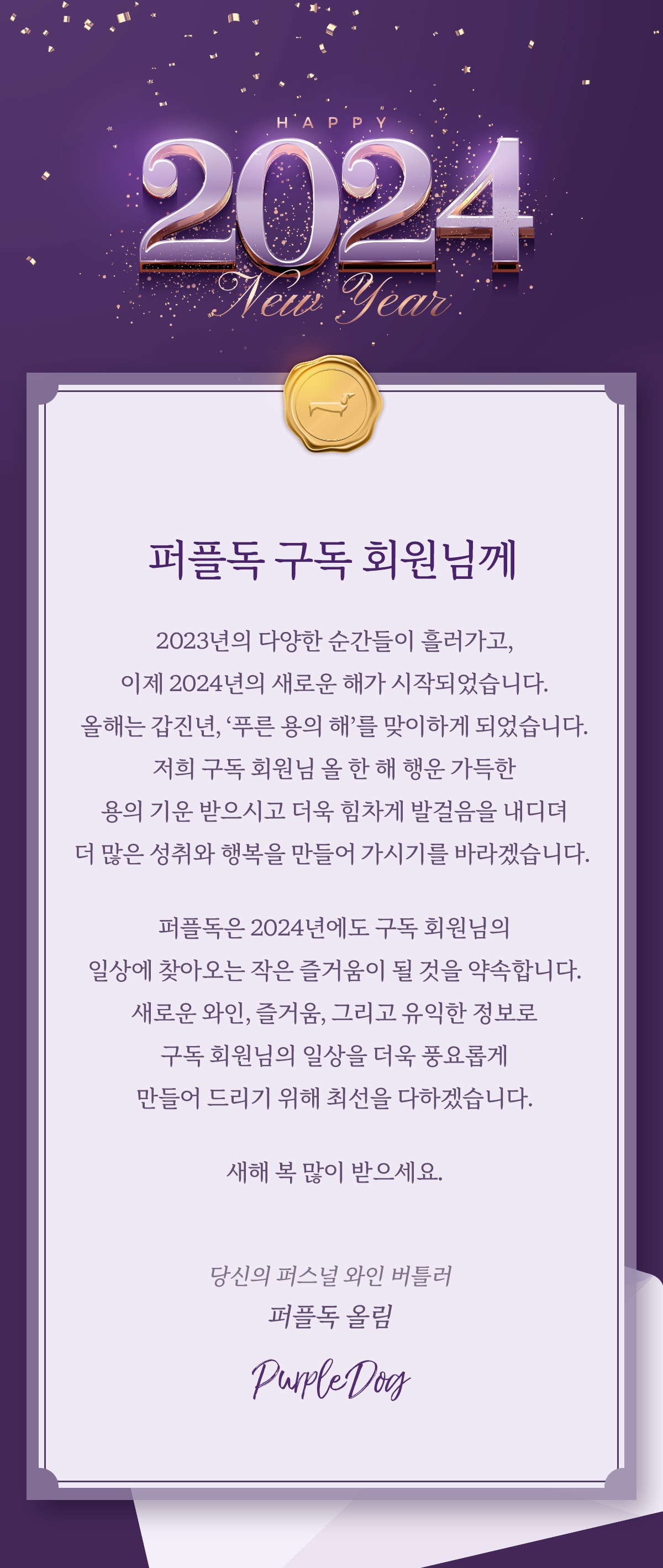 HAPPY
2024
New Year

퍼플독 구독 회원님께

2023년의 다양한 순간들이 흘러가고,
이제 2024년의 새로운 해가 시작되었습니다.
올해는 갑진년, '푸른 용의 해'를 맞이하게 되었습니다.
저희 구독 회원님 올 한 해 행운 가득한
용의 기운 받으시고 더욱 힘차게 발걸음을 내디뎌
더 많은 성취와 행복을 만들어 가시기를 바라겠습니다.

퍼플독은 2024년에도 구독 회원님의
일상에 찾아오는 작은 즐거움이 될 것을 약속합니다.
새로운 와인, 즐거움, 그리고 유익한 정보로
구독 회원님의 일상을 더욱 풍요롭게
만들어 드리기 위해 최선을 다하겠습니다.

새해 복 많이 받으세요.

당신의 퍼스널 와인 버틀러
퍼플독 올림

PurpleDog